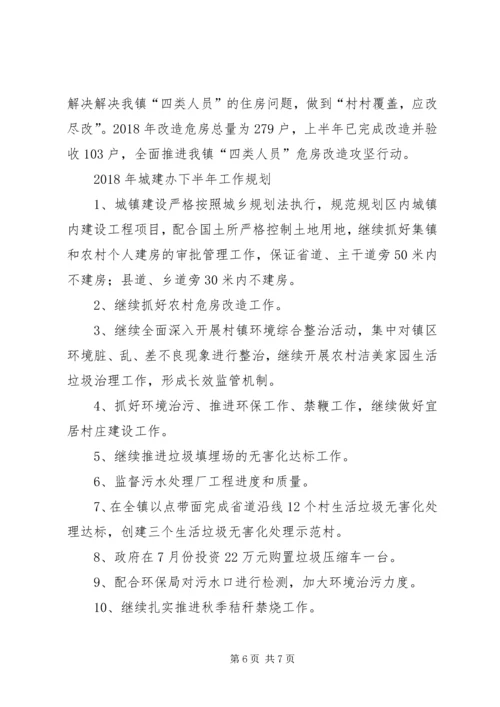 解决解决我镇“四类人员”的住房问题，做到“村村覆盖，应改尽改”。2018年改造危房总量为279户，上半年已完成改造并验收103户，全面推进我镇“四类人员”危房改造攻坚行动。

2018年城建办下半年工作规划

1、城镇建设严格按照城乡规划法执行，规范规划区内城镇内建设工程项目，配合国土所严格控制土地用地，继续抓好集镇和农村个人建房的审批管理工作，保证省道、主干道旁50米内不建房；县道、乡道旁30米内不建房。

2、继续抓好农村危房改造工作。

3、继续全面深入开展村镇环境综合整治活动，集中对镇区环境脏、乱、差不良现象进行整治，继续开展农村洁美家园生活垃圾治理工作，形成长效监管机制。

4、抓好环境治污、推进环保工作、禁鞭工作，继续做好宜居村庄建设工作。

5、继续推进垃圾填埋场的无害化达标工作。

6、监督污水处理厂工程进度和质量。

7、在全镇以点带面完成省道沿线12个村生活垃圾无害化处理达标，创建三个生活垃圾无害化处理示范村。

8、政府在7月份投资22万元购置垃圾压缩车一台。

9、配合环保局对污水口进行检测，加大环境治污力度。

10、继续扎实推进秋季秸秆禁烧工作。

第6页 共7页